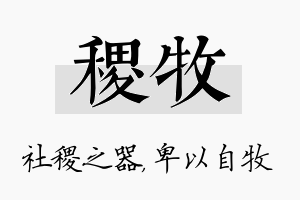 稷牧

社稷之器，卑以自牧